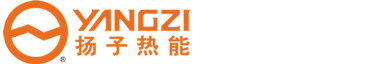 YANGZI
扬子热能
®